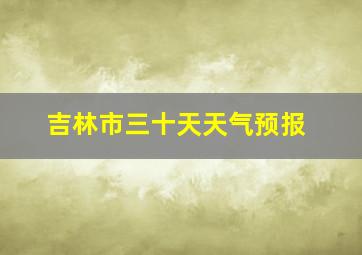 吉林市三十天天气预报